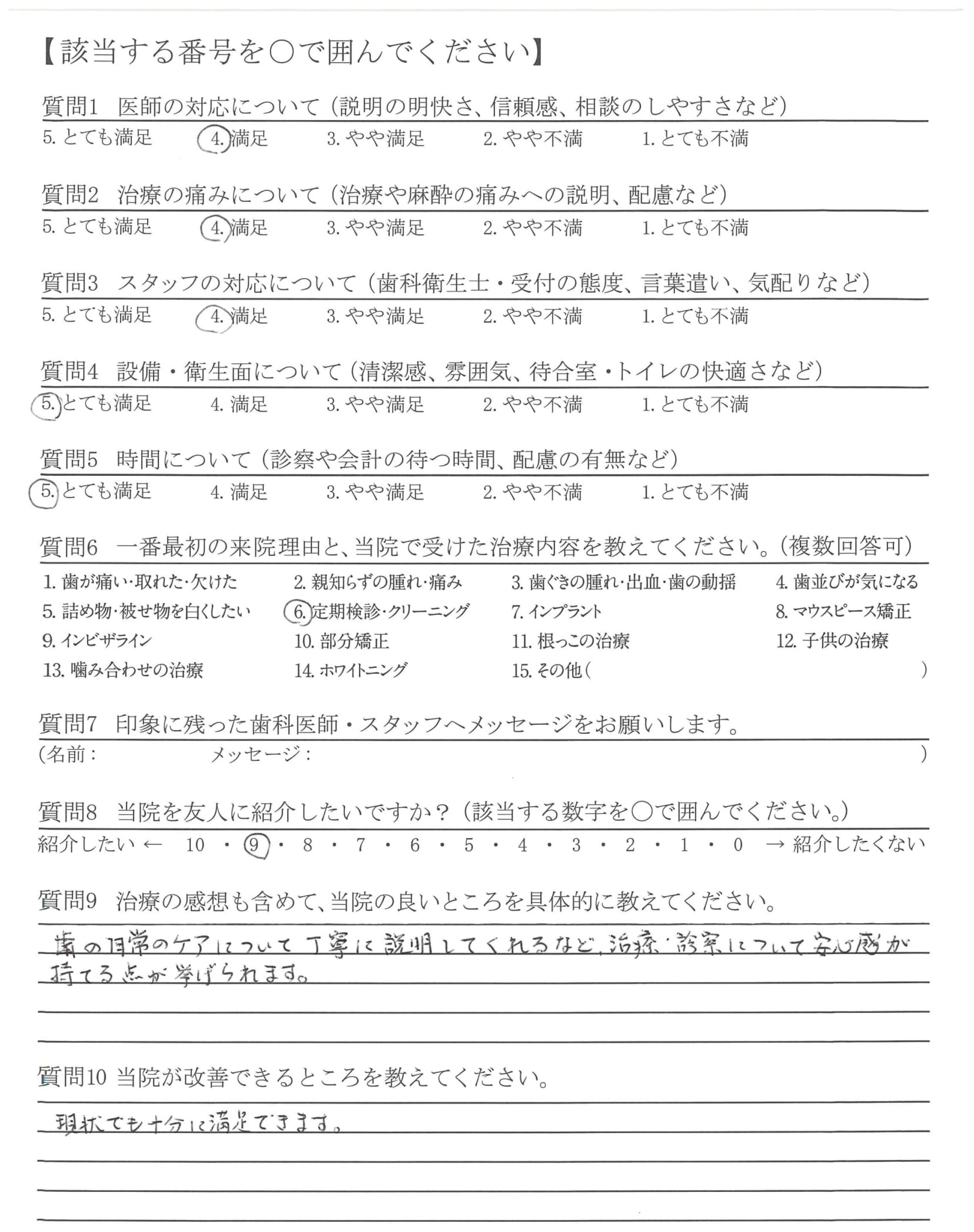 【該当する番号を○で囲んでください】

質問1　医師の対応について（説明の明快さ、信頼感、相談のしやすさなど）
5. とても満足　4. 満足　3. やや満足　2. やや不満　1. とても不満

質問2　治療の痛みについて（治療や麻酔の痛みへの説明、配慮など）
5. とても満足　4. 満足　3. やや満足　2. やや不満　1. とても不満

質問3　スタッフの対応について（歯科衛生士・受付の態度、言葉遣い、気配りなど）
5. とても満足　4. 満足　3. やや満足　2. やや不満　1. とても不満

質問4　設備・衛生面について（清潔感、雰囲気、待合室・トイレの快適さなど）
5. とても満足　4. 満足　3. やや満足　2. やや不満　1. とても不満

質問5　時間について（診察や会計の待つ時間、配慮の有無など）
5. とても満足　4. 満足　3. やや満足　2. やや不満　1. とても不満

質問6　一番最初の来院理由と、当院で受けた治療内容を教えてください。（複数回答可）
1. 歯が痛い・取れた・欠けた　2. 親知らずの腫れ・痛み　3. 歯ぐきの腫れ・出血・歯の動揺　4. 歯並びが気になる
5. 詰め物・被せ物を白くしたい　6. 定期検診・クリーニング　7. インプラント　8. マウスピース矯正
9. インビザライン　10. 部分矯正　11. 根っこの治療　12. 子供の治療
13. 噛み合わせの治療　14. ホワイトニング　15. その他（　　　）

質問7　印象に残った歯科医師・スタッフへメッセージをお願いします。
（名前：　　　メッセージ：　　　）

質問8　当院を友人に紹介したいですか？（該当する数字を○で囲んでください。）
紹介したい ← 10 ・ 9 ・ 8 ・ 7 ・ 6 ・ 5 ・ 4 ・ 3 ・ 2 ・ 1 ・ 0 → 紹介したくない

質問9　治療の感想も含めて、当院の良いところを具体的に教えてください。
歯の日常のケアについて丁寧に説明してくれるなど、治療・診察について安心感が持てる点が挙げられます。

質問10 当院が改善できるところを教えてください。
現状でも十分に満足できます。